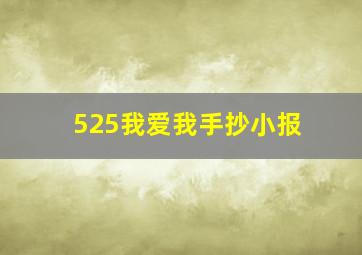 525我爱我手抄小报